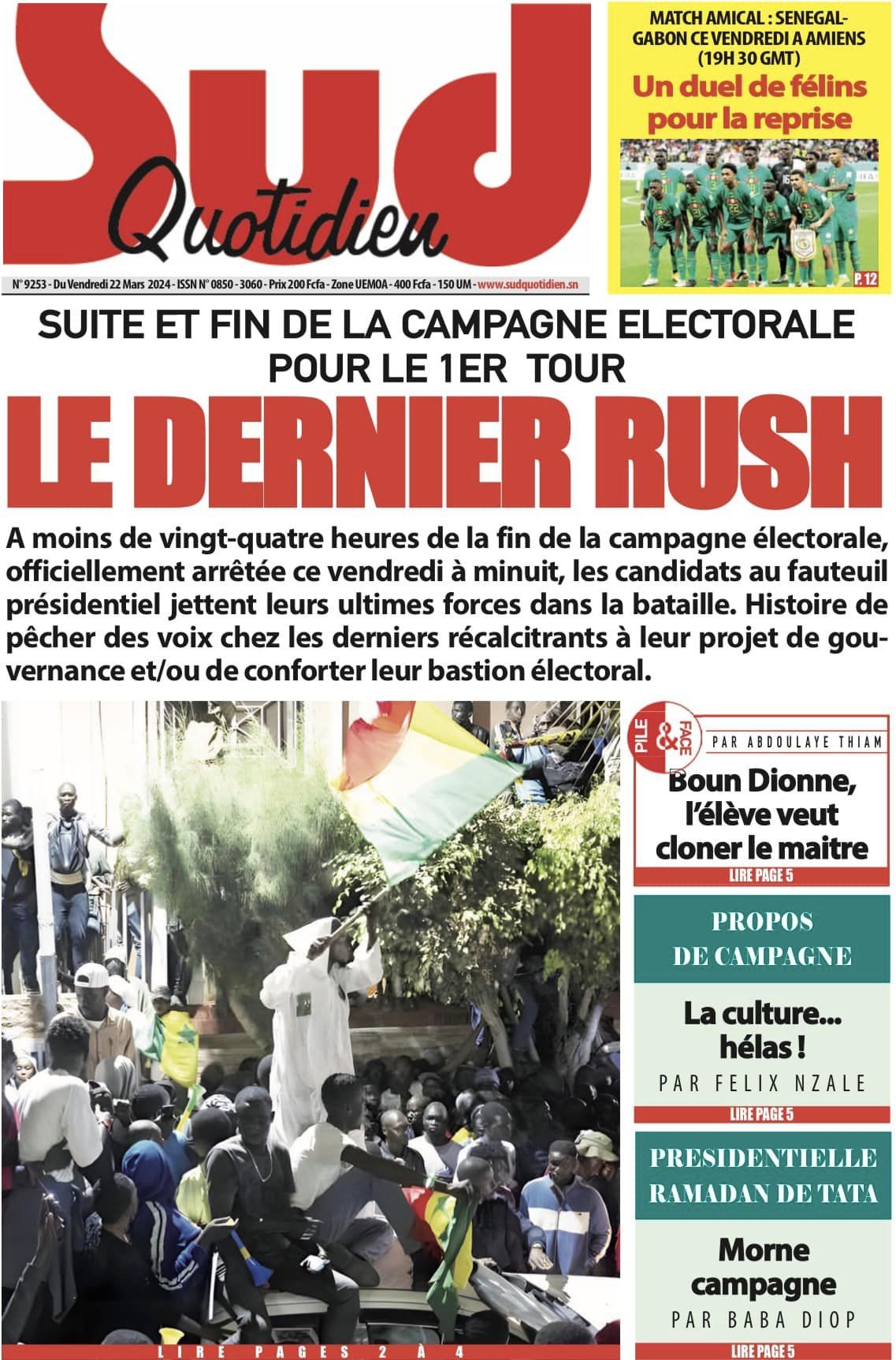 Sud
Quotidien

N° 9253 - Du Vendredi 22 Mars 2024 - ISSN N° 0850 - 3060 - Prix 200 Fcfa - Zone UEMOA - 400 Fcfa - 150 UM - www.sudquotidien.sn

MATCH AMICAL : SENEGAL-GABON CE VENDREDI A AMIENS (19H 30 GMT)

Un duel de félins pour la reprise

P. 12

SUITE ET FIN DE LA CAMPAGNE ELECTORALE POUR LE 1ER TOUR

LE DERNIER RUSH

A moins de vingt-quatre heures de la fin de la campagne électorale, officiellement arrêtée ce vendredi à minuit, les candidats au fauteuil présidentiel jettent leurs ultimes forces dans la bataille. Histoire de pêcher des voix chez les derniers récalcitrants à leur projet de gouvernance et/ou de conforter leur bastion électoral.

LIRE PAGES 2 À 4

PILE & FACE

PAR ABDOULAYE THIAM

Boun Dionne, l'élève veut cloner le maitre

LIRE PAGE 5

PROPOS DE CAMPAGNE

La culture... hélas !

PAR FELIX NZALE

LIRE PAGE 5

PRESIDENTIELLE RAMADAN DE TATA

Morne campagne

PAR BABA DIOP

LIRE PAGE 5